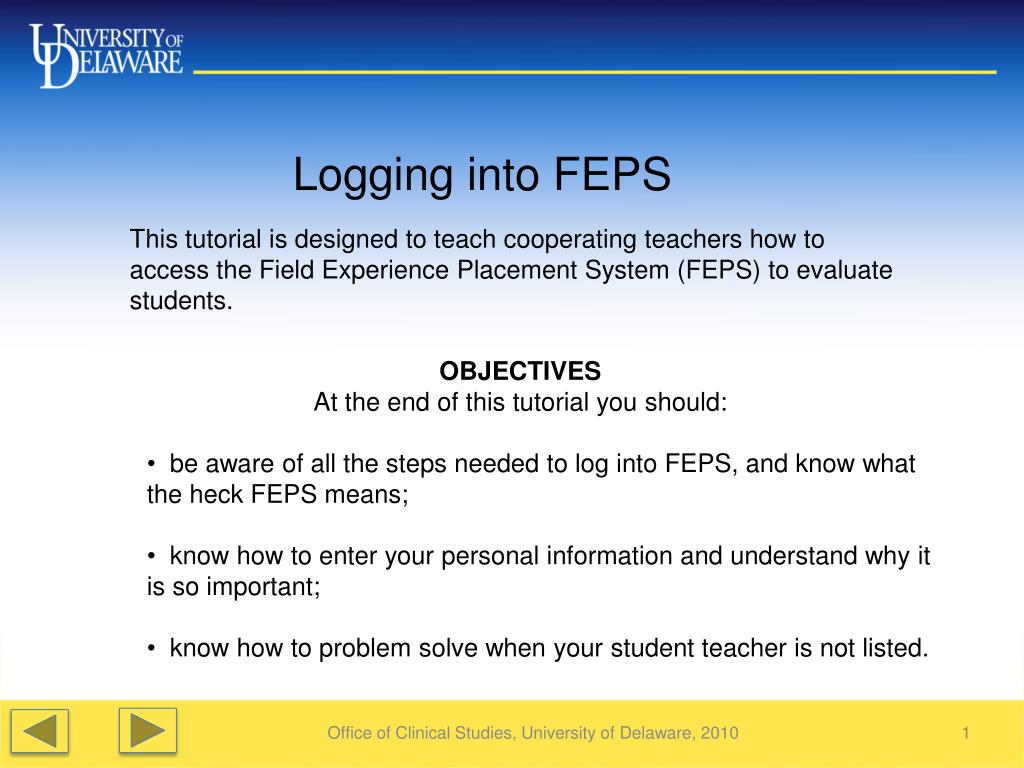 UNIVERSITY OF DELAWARE

Logging into FEPS

This tutorial is designed to teach cooperating teachers how to access the Field Experience Placement System (FEPS) to evaluate students.

OBJECTIVES
At the end of this tutorial you should:

• be aware of all the steps needed to log into FEPS, and know what the heck FEPS means;

• know how to enter your personal information and understand why it is so important;

• know how to problem solve when your student teacher is not listed.

Office of Clinical Studies, University of Delaware, 2010

1